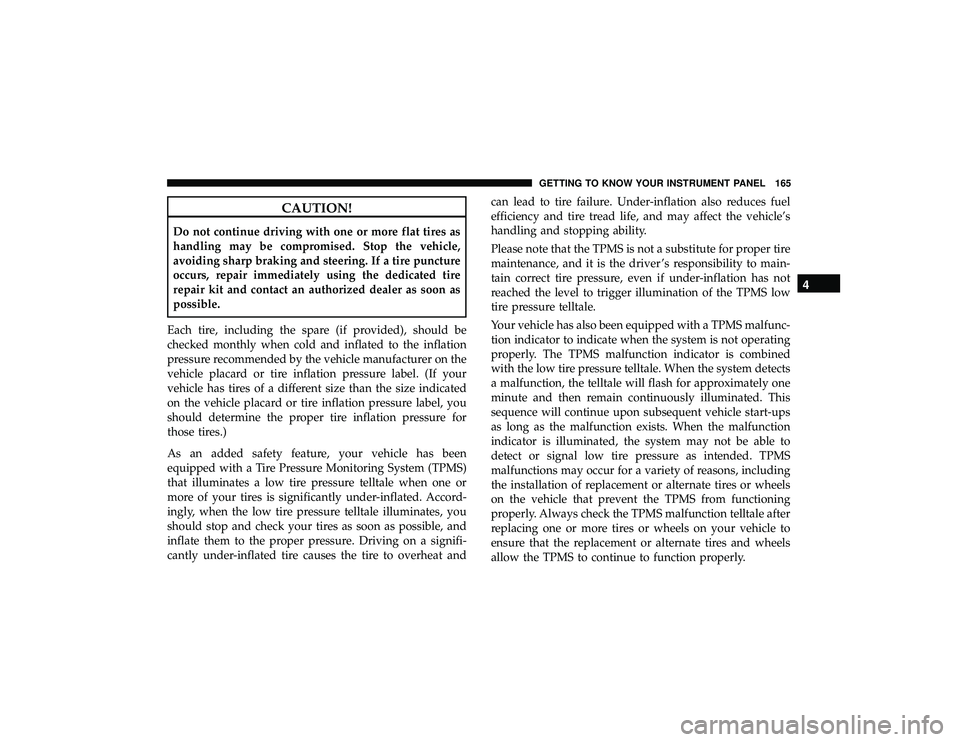 GETTING TO KNOW YOUR INSTRUMENT PANEL 165

CAUTION!

Do not continue driving with one or more flat tires as handling may be compromised. Stop the vehicle, avoiding sharp braking and steering. If a tire puncture occurs, repair immediately using the dedicated tire repair kit and contact an authorized dealer as soon as possible.

Each tire, including the spare (if provided), should be checked monthly when cold and inflated to the inflation pressure recommended by the vehicle manufacturer on the vehicle placard or tire inflation pressure label. (If your vehicle has tires of a different size than the size indicated on the vehicle placard or tire inflation pressure label, you should determine the proper tire inflation pressure for those tires.)

As an added safety feature, your vehicle has been equipped with a Tire Pressure Monitoring System (TPMS) that illuminates a low tire pressure telltale when one or more of your tires is significantly under-inflated. Accordingly, when the low tire pressure telltale illuminates, you should stop and check your tires as soon as possible, and inflate them to the proper pressure. Driving on a significantly under-inflated tire causes the tire to overheat and can lead to tire failure. Under-inflation also reduces fuel efficiency and tire tread life, and may affect the vehicle's handling and stopping ability.

Please note that the TPMS is not a substitute for proper tire maintenance, and it is the driver's responsibility to maintain correct tire pressure, even if under-inflation has not reached the level to trigger illumination of the TPMS low tire pressure telltale.

Your vehicle has also been equipped with a TPMS malfunction indicator to indicate when the system is not operating properly. The TPMS malfunction indicator is combined with the low tire pressure telltale. When the system detects a malfunction, the telltale will flash for approximately one minute and then remain continuously illuminated. This sequence will continue upon subsequent vehicle start-ups as long as the malfunction exists. When the malfunction indicator is illuminated, the system may not be able to detect or signal low tire pressure as intended. TPMS malfunctions may occur for a variety of reasons, including the installation of replacement or alternate tires or wheels on the vehicle that prevent the TPMS from functioning properly. Always check the TPMS malfunction telltale after replacing one or more tires or wheels on your vehicle to ensure that the replacement or alternate tires and wheels allow the TPMS to continue to function properly.

4

carmanualsonline.info